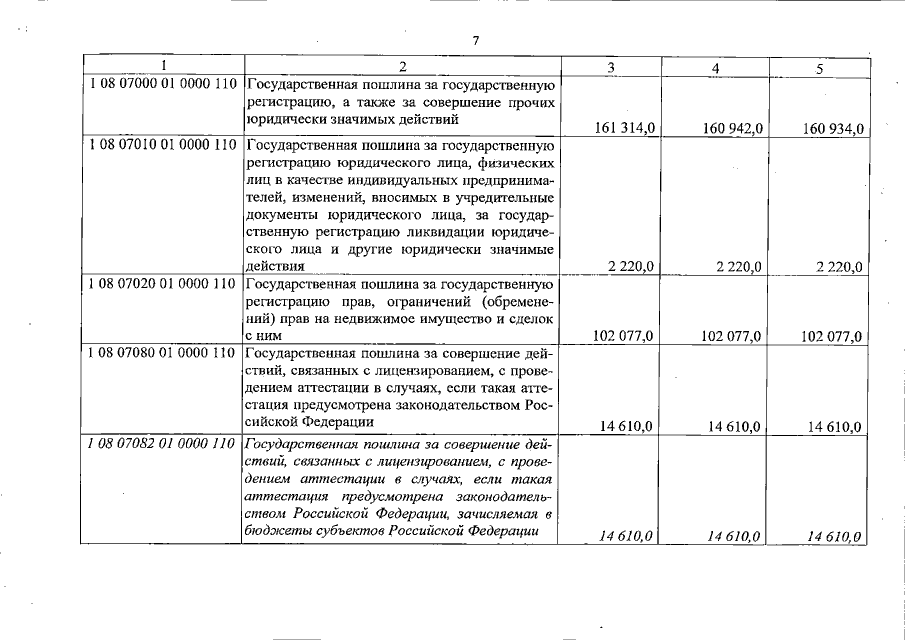 7

| 1 | 2 | 3 | 4 | 5 |
|---|---|---|---|---|
| 1 08 07000 01 0000 110 | Государственная пошлина за государственную регистрацию, а также за совершение прочих юридически значимых действий | 161 314,0 | 160 942,0 | 160 934,0 |
| 1 08 07010 01 0000 110 | Государственная пошлина за государственную регистрацию юридического лица, физических лиц в качестве индивидуальных предпринимателей, изменений, вносимых в учредительные документы юридического лица, за государственную регистрацию ликвидации юридического лица и другие юридически значимые действия | 2 220,0 | 2 220,0 | 2 220,0 |
| 1 08 07020 01 0000 110 | Государственная пошлина за государственную регистрацию прав, ограничений (обременений) прав на недвижимое имущество и сделок с ним | 102 077,0 | 102 077,0 | 102 077,0 |
| 1 08 07080 01 0000 110 | Государственная пошлина за совершение действий, связанных с лицензированием, с проведением аттестации в случаях, если такая аттестация предусмотрена законодательством Российской Федерации | 14 610,0 | 14 610,0 | 14 610,0 |
| 1 08 07082 01 0000 110 | Государственная пошлина за совершение действий, связанных с лицензированием, с проведением аттестации в случаях, если такая аттестация предусмотрена законодательством Российской Федерации, зачисляемая в бюджеты субъектов Российской Федерации | 14 610,0 | 14 610,0 | 14 610,0 |